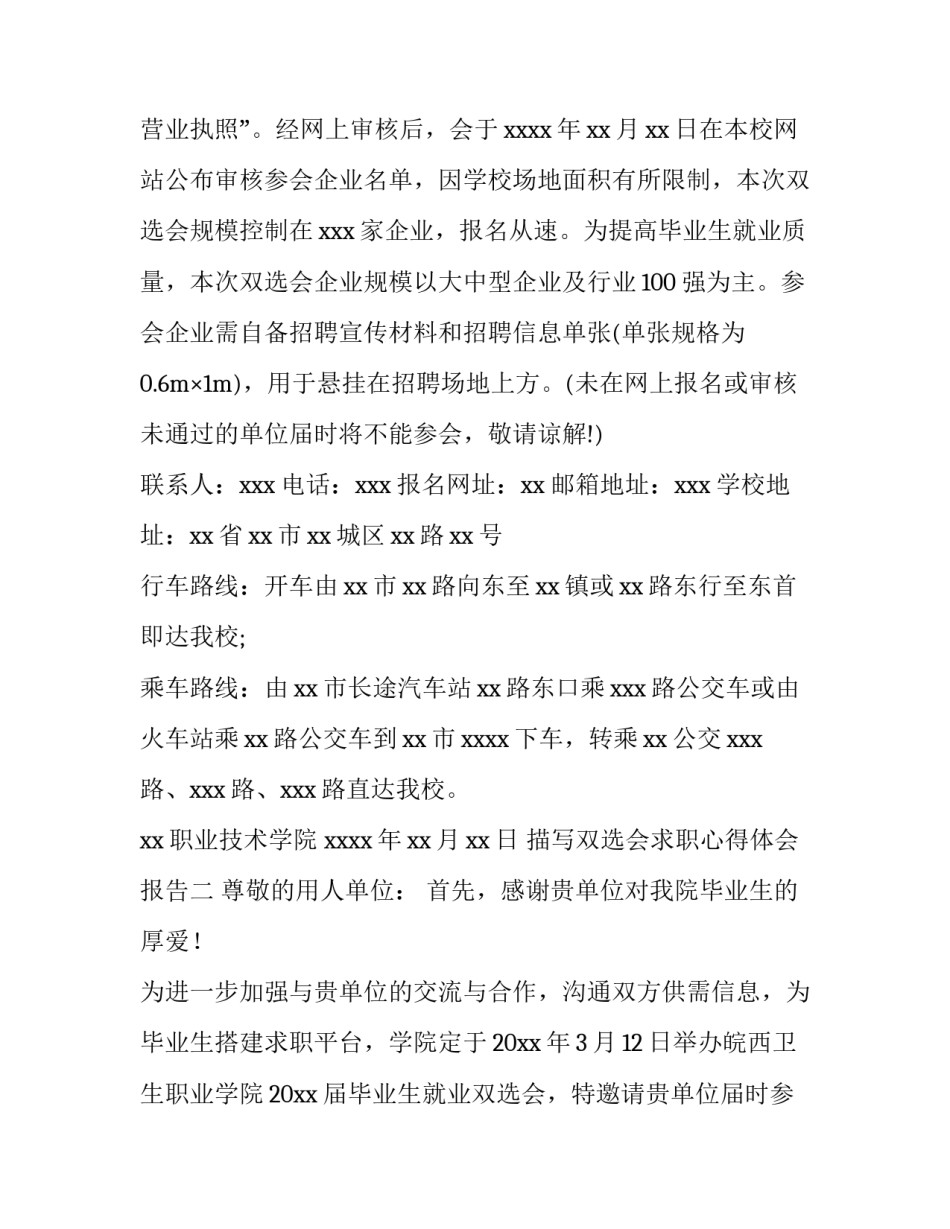 营业执照”。经网上审核后，会于 xxxx 年 xx 月 xx 日在本校网站公布审核参会企业名单，因学校场地面积有所限制，本次双选会规模控制在 xxx 家企业，报名从速。为提高毕业生就业质量，本次双选会企业规模以大中型企业及行业 100 强为主。参会企业需自备招聘宣传材料和招聘信息单张(单张规格为 0.6m×1m)，用于悬挂在招聘场地上方。(未在网上报名或审核未通过的单位届时将不能参会，敬请谅解!)

联系人：xxx 电话：xxx 报名网址：xx 邮箱地址：xxx 学校地址：xx 省 xx 市 xx 城区 xx 路 xx 号

行车路线：开车由 xx 市 xx 路向东至 xx 镇或 xx 路东行至东首即达我校;

乘车路线：由 xx 市长途汽车站 xx 路东口乘 xxx 路公交车或由火车站乘 xx 路公交车到 xx 市 xxxx 下车，转乘 xx 公交 xxx 路、xxx 路、xxx 路直达我校。

xx 职业技术学院 xxxx 年 xx 月 xx 日 描写双选会求职心得体会报告二 尊敬的用人单位： 首先，感谢贵单位对我院毕业生的厚爱！

为进一步加强与贵单位的交流与合作，沟通双方供需信息，为毕业生搭建求职平台，学院定于 20xx 年 3 月 12 日举办皖西卫生职业学院 20xx 届毕业生就业双选会，特邀请贵单位届时参